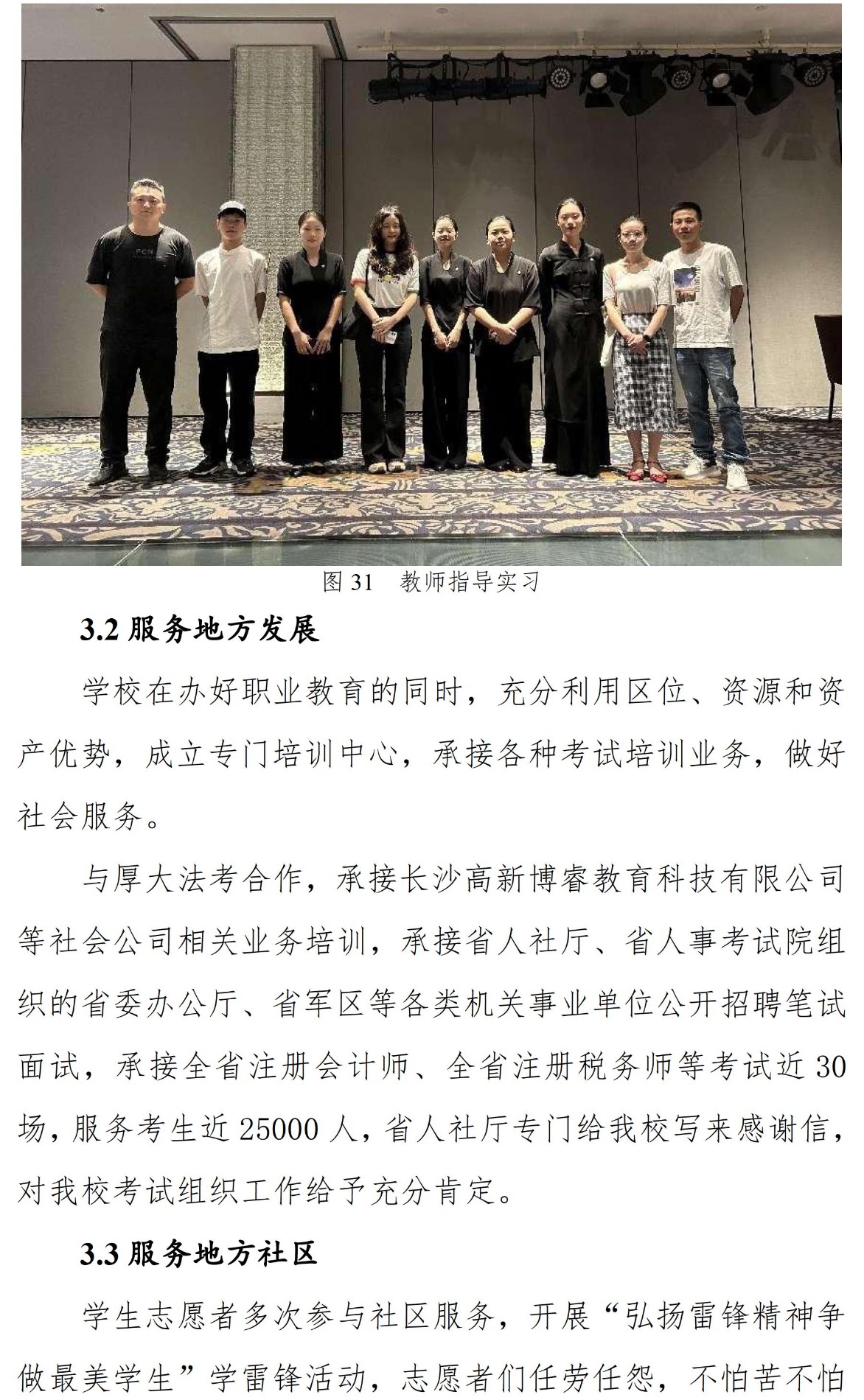 图 31　教师指导实习

3.2 服务地方发展

学校在办好职业教育的同时，充分利用区位、资源和资产优势，成立专门培训中心，承接各种考试培训业务，做好社会服务。

与厚大法考合作，承接长沙高新博睿教育科技有限公司等社会公司相关业务培训，承接省人社厅、省人事考试院组织的省委办公厅、省军区等各类机关事业单位公开招聘笔试面试，承接全省注册会计师、全省注册税务师等考试近 30 场，服务考生近 25000 人，省人社厅专门给我校写来感谢信，对我校考试组织工作给予充分肯定。

3.3 服务地方社区

学生志愿者多次参与社区服务，开展“弘扬雷锋精神争做最美学生”学雷锋活动，志愿者们任劳任怨，不怕苦不怕